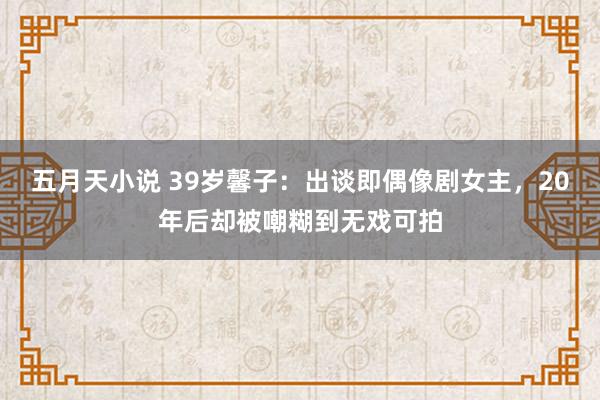 五月天小说 39岁馨子：出谈即偶像剧女主，20年后却被嘲糊到无戏可拍